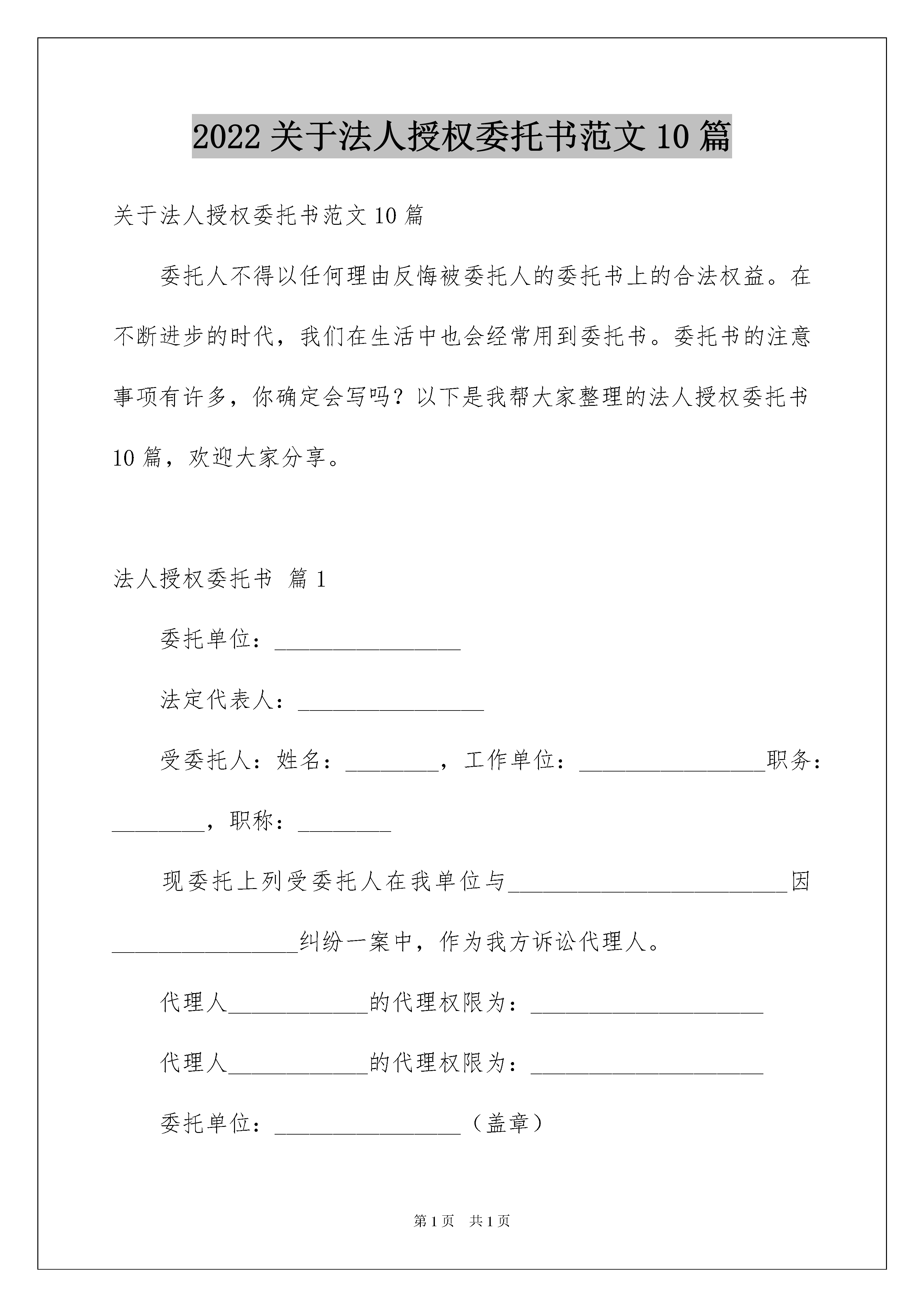 2022 关于法人授权委托书范文 10 篇

关于法人授权委托书范文 10 篇

委托人不得以任何理由反悔被委托人的委托书上的合法权益。在不断进步的时代，我们在生活中也会经常用到委托书。委托书的注意事项有许多，你确定会写吗？以下是我帮大家整理的法人授权委托书 10 篇，欢迎大家分享。

法人授权委托书 篇 1

委托单位：________________

法定代表人：________________

受委托人：姓名：________，工作单位：________________职务：________，职称：________

现委托上列受委托人在我单位与________________________因________________纠纷一案中，作为我方诉讼代理人。

代理人____________的代理权限为：____________________

代理人____________的代理权限为：____________________

委托单位：________________（盖章）

第 1 页　共 1 页